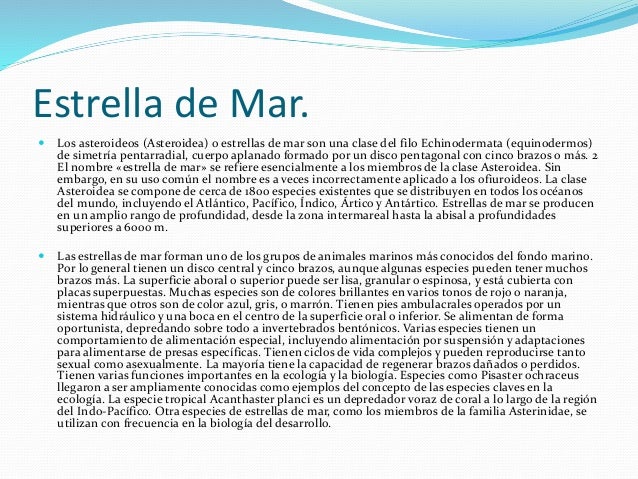 Estrella de Mar.

Los asteroideos (Asteroidea) o estrellas de mar son una clase del filo Echinodermata (equinodermos) de simetría pentarradial, cuerpo aplanado formado por un disco pentagonal con cinco brazos o más. 2 El nombre «estrella de mar» se refiere esencialmente a los miembros de la clase Asteroidea. Sin embargo, en su uso común el nombre es a veces incorrectamente aplicado a los ofiuroideos. La clase Asteroidea se compone de cerca de 1800 especies existentes que se distribuyen en todos los océanos del mundo, incluyendo el Atlántico, Pacífico, Índico, Ártico y Antártico. Estrellas de mar se producen en un amplio rango de profundidad, desde la zona intermareal hasta la abisal a profundidades superiores a 6000 m.

Las estrellas de mar forman uno de los grupos de animales marinos más conocidos del fondo marino. Por lo general tienen un disco central y cinco brazos, aunque algunas especies pueden tener muchos brazos más. La superficie aboral o superior puede ser lisa, granular o espinosa, y está cubierta con placas superpuestas. Muchas especies son de colores brillantes en varios tonos de rojo o naranja, mientras que otros son de color azul, gris, o marrón. Tienen pies ambulacrales operados por un sistema hidráulico y una boca en el centro de la superficie oral o inferior. Se alimentan de forma oportunista, depredando sobre todo a invertebrados bentónicos. Varias especies tienen un comportamiento de alimentación especial, incluyendo alimentación por suspensión y adaptaciones para alimentarse de presas específicas. Tienen ciclos de vida complejos y pueden reproducirse tanto sexual como asexualmente. La mayoría tiene la capacidad de regenerar brazos dañados o perdidos. Tienen varias funciones importantes en la ecología y la biología. Especies como Pisaster ochraceus llegaron a ser ampliamente conocidas como ejemplos del concepto de las especies claves en la ecología. La especie tropical Acanthaster planci es un depredador voraz de coral a lo largo de la región del Indo-Pacífico. Otra especies de estrellas de mar, como los miembros de la familia Asterinidae, se utilizan con frecuencia en la biología del desarrollo.